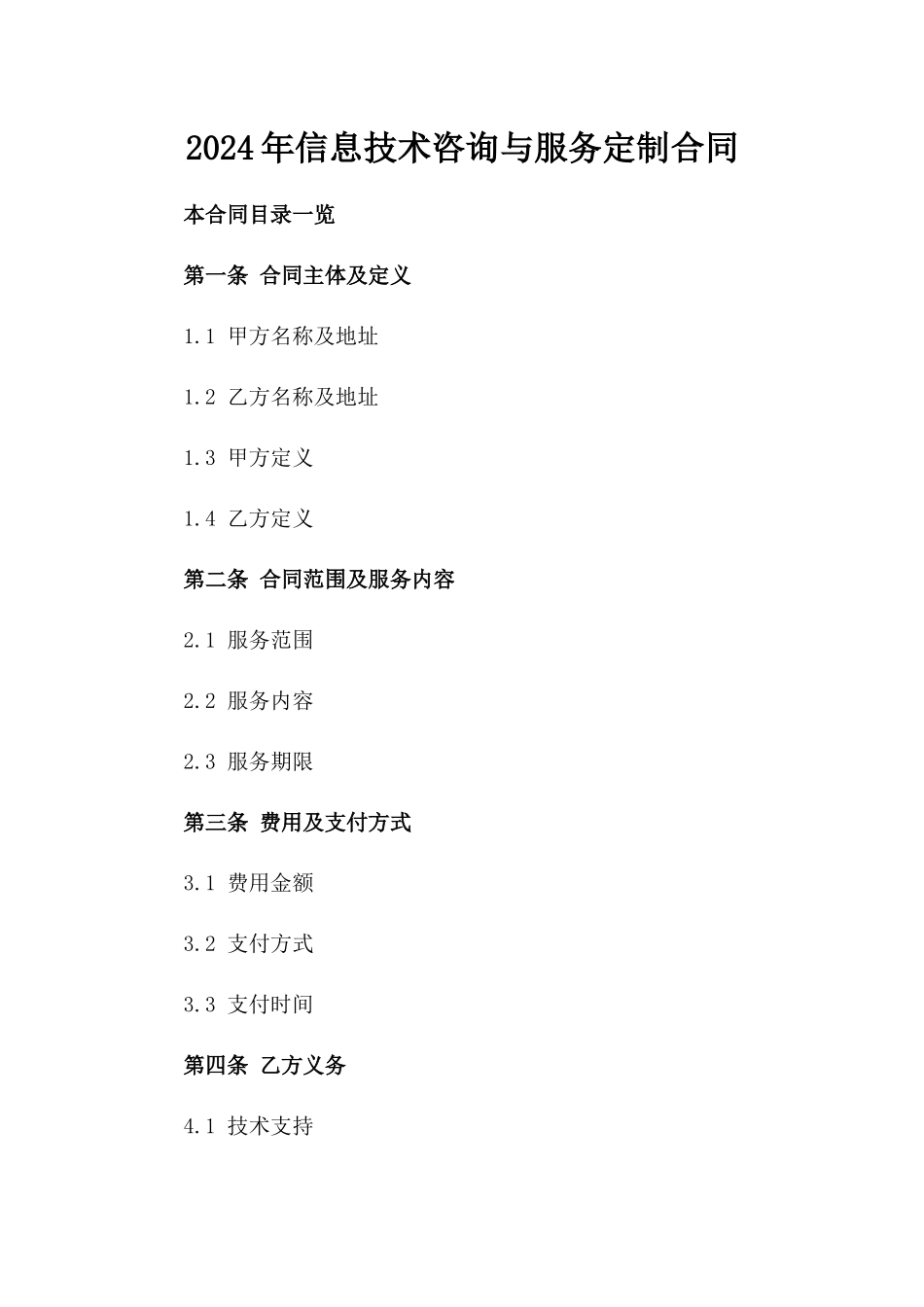 2024年信息技术咨询与服务定制合同

本合同目录一览

第一条 合同主体及定义

1.1 甲方名称及地址

1.2 乙方名称及地址

1.3 甲方定义

1.4 乙方定义

第二条 合同范围及服务内容

2.1 服务范围

2.2 服务内容

2.3 服务期限

第三条 费用及支付方式

3.1 费用金额

3.2 支付方式

3.3 支付时间

第四条 乙方义务

4.1 技术支持